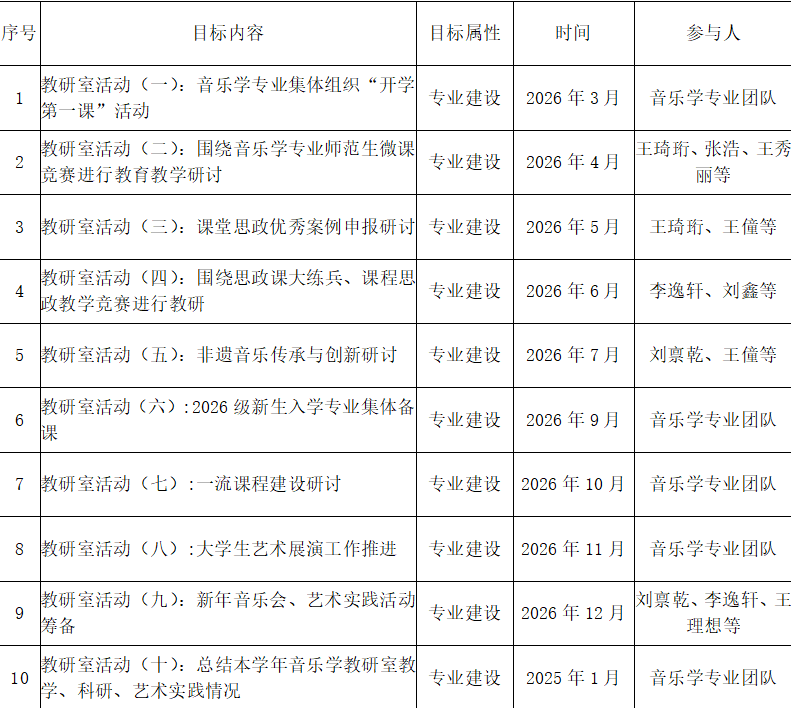 | 序号 | 目标内容 | 目标属性 | 时间 | 参与人 |
|---|---|---|---|---|
| 1 | 教研室活动（一）：音乐学专业集体组织“开学第一课”活动 | 专业建设 | 2026年3月 | 音乐学专业团队 |
| 2 | 教研室活动（二）：围绕音乐学专业师范生微课竞赛进行教育教学研讨 | 专业建设 | 2026年4月 | 王琦珩、张浩、王秀丽等 |
| 3 | 教研室活动（三）：课堂思政优秀案例申报研讨 | 专业建设 | 2026年5月 | 王琦珩、王僮等 |
| 4 | 教研室活动（四）：围绕思政课大练兵、课程思政教学竞赛进行教研 | 专业建设 | 2026年6月 | 李逸轩、刘鑫等 |
| 5 | 教研室活动（五）：非遗音乐传承与创新研讨 | 专业建设 | 2026年7月 | 刘禀乾、王僮等 |
| 6 | 教研室活动（六）:2026级新生入学专业集体备课 | 专业建设 | 2026年9月 | 音乐学专业团队 |
| 7 | 教研室活动（七）:一流课程建设研讨 | 专业建设 | 2026年10月 | 音乐学专业团队 |
| 8 | 教研室活动（八）:大学生艺术展演工作推进 | 专业建设 | 2026年11月 | 音乐学专业团队 |
| 9 | 教研室活动（九）：新年音乐会、艺术实践活动筹备 | 专业建设 | 2026年12月 | 刘禀乾、李逸轩、王理想等 |
| 10 | 教研室活动（十）：总结本学年音乐学教研室教学、科研、艺术实践情况 | 专业建设 | 2025年1月 | 音乐学专业团队 |